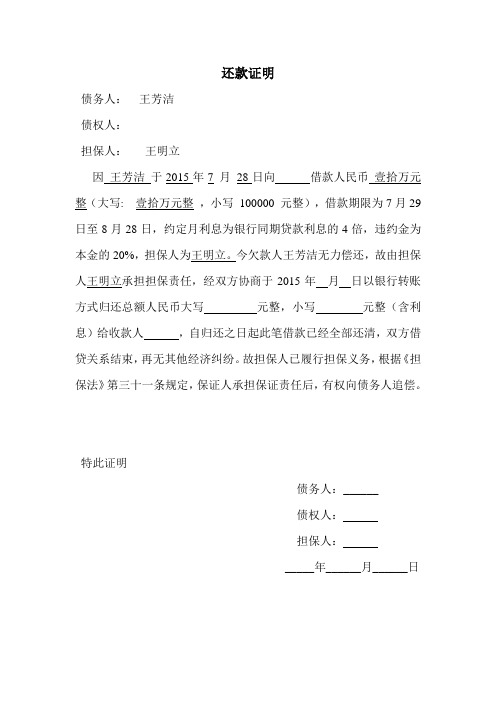 还款证明

债务人：　王芳洁

债权人：

担保人：　王明立

因 王芳洁 于 2015 年 7 月 28 日向______借款人民币 壹拾万元整（大写: 壹拾万元整 ，小写 100000 元整），借款期限为 7 月 29 日至 8 月 28 日，约定月利息为银行同期贷款利息的 4 倍，违约金为本金的 20%，担保人为王明立。今欠款人王芳洁无力偿还，故由担保人王明立承担担保责任，经双方协商于 2015 年__月__日以银行转账方式归还总额人民币大写________元整，小写________元整（含利息）给收款人______，自归还之日起此笔借款已经全部还清，双方借贷关系结束，再无其他经济纠纷。故担保人已履行担保义务，根据《担保法》第三十一条规定，保证人承担保证责任后，有权向债务人追偿。

特此证明

债务人：______

债权人：______

担保人：______

_____年______月______日